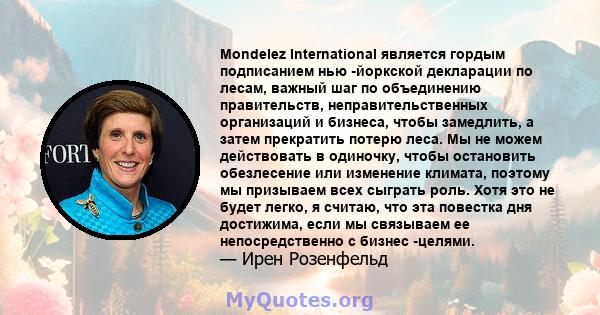 FORT

Mondelez International является гордым подписанием нью -йоркской декларации по лесам, важный шаг по объединению правительств, неправительственных организаций и бизнеса, чтобы замедлить, а затем прекратить потерю леса. Мы не можем действовать в одиночку, чтобы остановить обезлесение или изменение климата, поэтому мы призываем всех сыграть роль. Хотя это не будет легко, я считаю, что эта повестка дня достижима, если мы связываем ее непосредственно с бизнес -целями.
— Ирен Розенфельд

MyQuotes.org